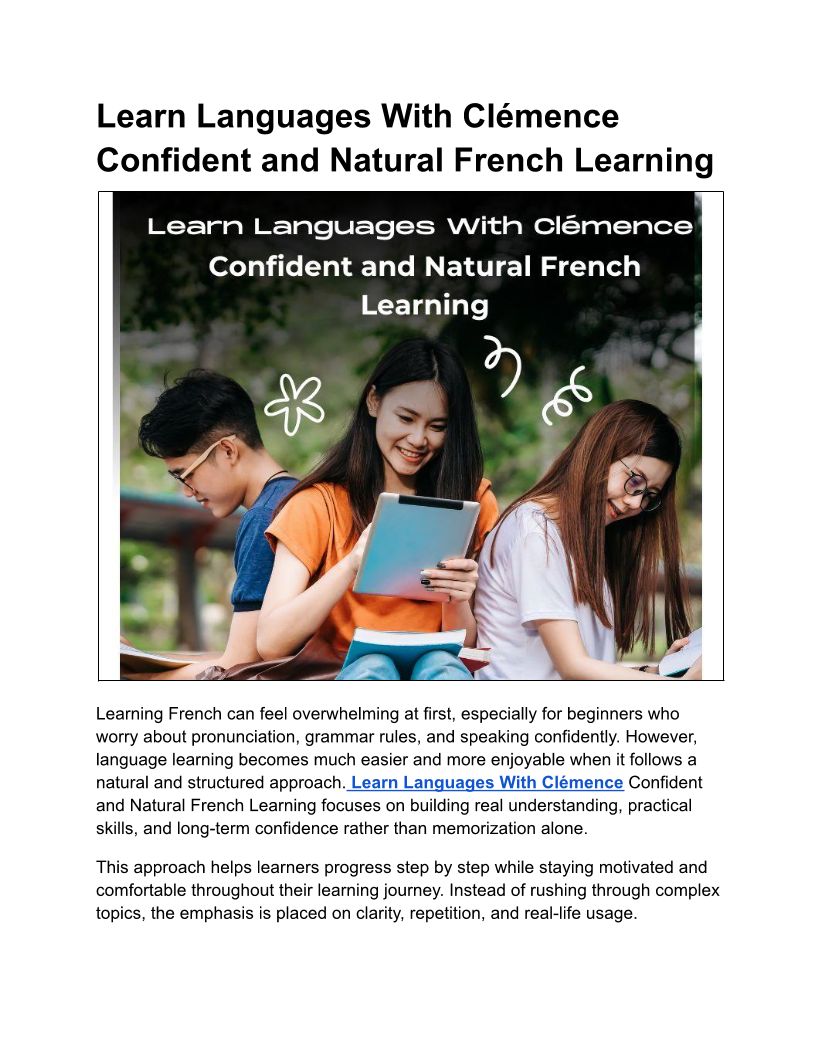 Learn Languages With Clémence Confident and Natural French Learning

Learn Languages With Clémence
Confident and Natural French Learning

Learning French can feel overwhelming at first, especially for beginners who worry about pronunciation, grammar rules, and speaking confidently. However, language learning becomes much easier and more enjoyable when it follows a natural and structured approach. Learn Languages With Clémence Confident and Natural French Learning focuses on building real understanding, practical skills, and long-term confidence rather than memorization alone.

This approach helps learners progress step by step while staying motivated and comfortable throughout their learning journey. Instead of rushing through complex topics, the emphasis is placed on clarity, repetition, and real-life usage.